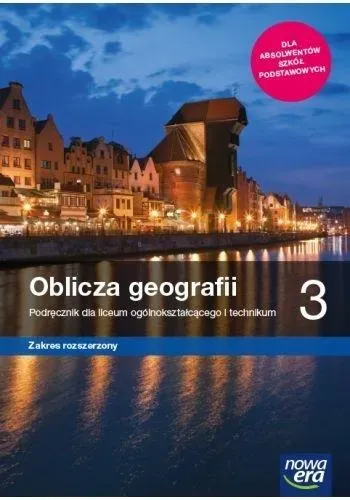 DLA ABSOLWENTÓW SZKÓŁ PODSTAWOWYCH

Oblicza geografii

3

Podręcznik dla liceum ogólnokształcącego i technikum

Zakres rozszerzony

nowa era